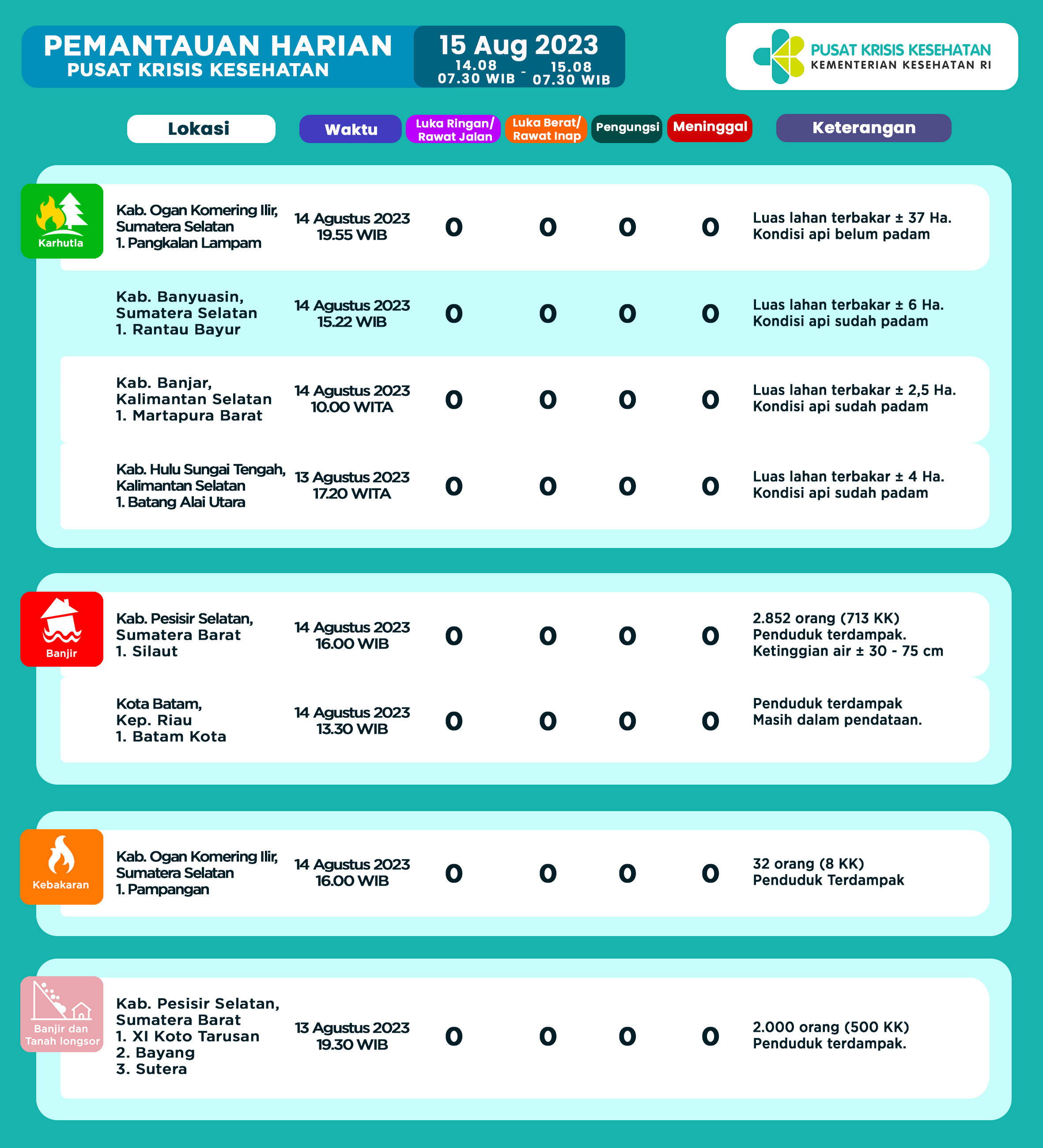 PEMANTAUAN HARIAN
PUSAT KRISIS KESEHATAN

15 Aug 2023
14.08 07.30 WIB - 15.08 07.30 WIB

PUSAT KRISIS KESEHATAN
KEMENTERIAN KESEHATAN RI

| | Lokasi | Waktu | Luka Ringan/ Rawat Jalan | Luka Berat/ Rawat Inap | Pengungsi | Meninggal | Keterangan |
|---|---|---|---|---|---|---|---|
| Karhutla | Kab. Ogan Komering Ilir, Sumatera Selatan 1. Pangkalan Lampam | 14 Agustus 2023 19.55 WIB | 0 | 0 | 0 | 0 | Luas lahan terbakar ± 37 Ha. Kondisi api belum padam |
| | Kab. Banyuasin, Sumatera Selatan 1. Rantau Bayur | 14 Agustus 2023 15.22 WIB | 0 | 0 | 0 | 0 | Luas lahan terbakar ± 6 Ha. Kondisi api sudah padam |
| | Kab. Banjar, Kalimantan Selatan 1. Martapura Barat | 14 Agustus 2023 10.00 WITA | 0 | 0 | 0 | 0 | Luas lahan terbakar ± 2,5 Ha. Kondisi api sudah padam |
| | Kab. Hulu Sungai Tengah, Kalimantan Selatan 1. Batang Alai Utara | 13 Agustus 2023 17.20 WITA | 0 | 0 | 0 | 0 | Luas lahan terbakar ± 4 Ha. Kondisi api sudah padam |
| Banjir | Kab. Pesisir Selatan, Sumatera Barat 1. Silaut | 14 Agustus 2023 16.00 WIB | 0 | 0 | 0 | 0 | 2.852 orang (713 KK) Penduduk terdampak. Ketinggian air ± 30 - 75 cm |
| | Kota Batam, Kep. Riau 1. Batam Kota | 14 Agustus 2023 13.30 WIB | 0 | 0 | 0 | 0 | Penduduk terdampak Masih dalam pendataan. |
| Kebakaran | Kab. Ogan Komering Ilir, Sumatera Selatan 1. Pampangan | 14 Agustus 2023 16.00 WIB | 0 | 0 | 0 | 0 | 32 orang (8 KK) Penduduk Terdampak |
| Banjir dan Tanah longsor | Kab. Pesisir Selatan, Sumatera Barat 1. XI Koto Tarusan 2. Bayang 3. Sutera | 13 Agustus 2023 19.30 WIB | 0 | 0 | 0 | 0 | 2.000 orang (500 KK) Penduduk terdampak. |